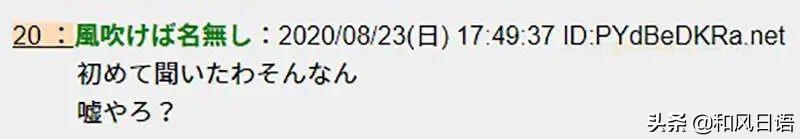 20 ：風吹けば名無し：2020/08/23(日) 17:49:37 ID:PYdBeDKRa.net
初めて聞いたわそんなん
嘘やろ？

头条 @和风日语